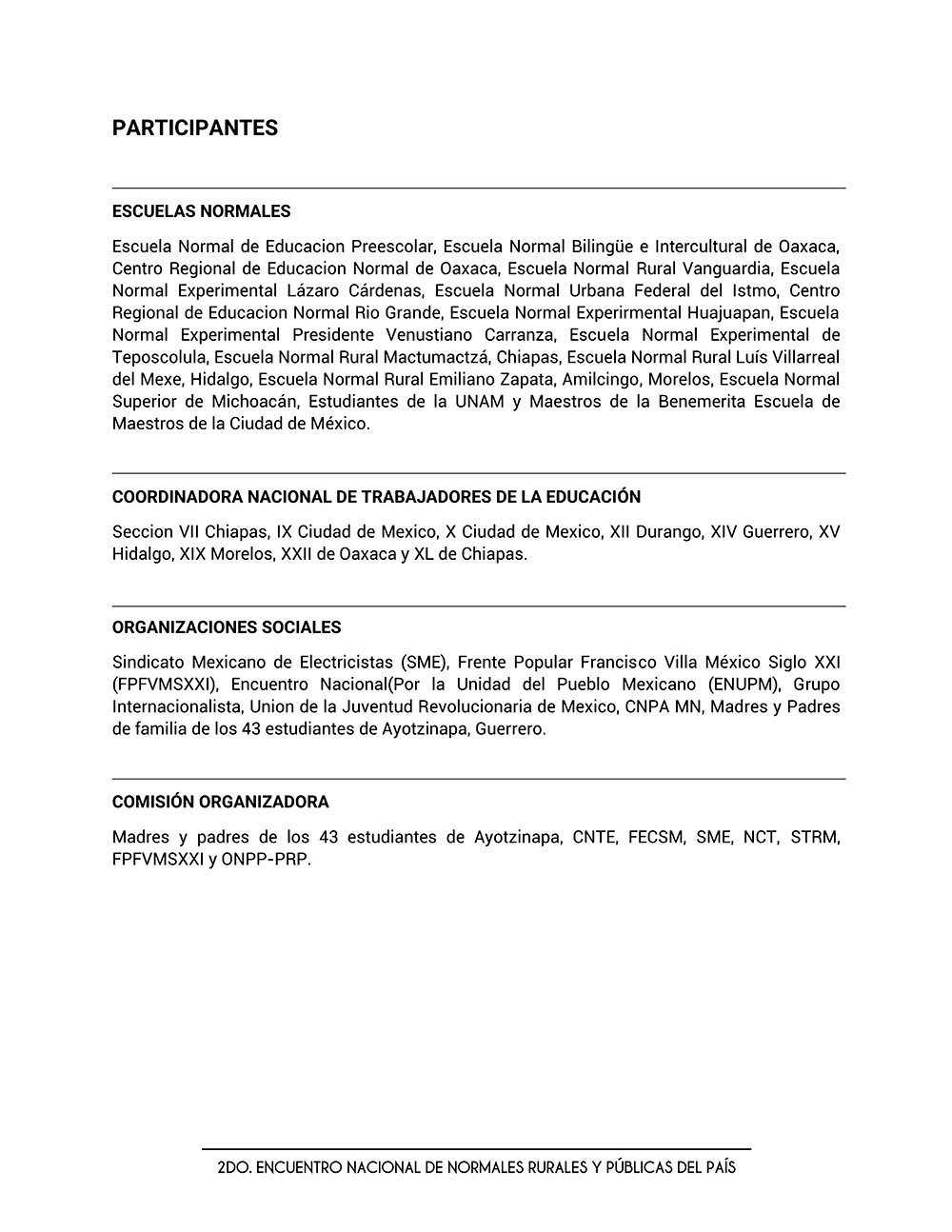 PARTICIPANTES

ESCUELAS NORMALES

Escuela Normal de Educacion Preescolar, Escuela Normal Bilingüe e Intercultural de Oaxaca, Centro Regional de Educacion Normal de Oaxaca, Escuela Normal Rural Vanguardia, Escuela Normal Experimental Lázaro Cárdenas, Escuela Normal Urbana Federal del Istmo, Centro Regional de Educacion Normal Rio Grande, Escuela Normal Experirmental Huajuapan, Escuela Normal Experimental Presidente Venustiano Carranza, Escuela Normal Experimental de Teposcolula, Escuela Normal Rural Mactumactzá, Chiapas, Escuela Normal Rural Luís Villarreal del Mexe, Hidalgo, Escuela Normal Rural Emiliano Zapata, Amilcingo, Morelos, Escuela Normal Superior de Michoacán, Estudiantes de la UNAM y Maestros de la Benemerita Escuela de Maestros de la Ciudad de México.

COORDINADORA NACIONAL DE TRABAJADORES DE LA EDUCACIÓN

Seccion VII Chiapas, IX Ciudad de Mexico, X Ciudad de Mexico, XII Durango, XIV Guerrero, XV Hidalgo, XIX Morelos, XXII de Oaxaca y XL de Chiapas.

ORGANIZACIONES SOCIALES

Sindicato Mexicano de Electricistas (SME), Frente Popular Francisco Villa México Siglo XXI (FPFVMSXXI), Encuentro Nacional(Por la Unidad del Pueblo Mexicano (ENUPM), Grupo Internacionalista, Union de la Juventud Revolucionaria de Mexico, CNPA MN, Madres y Padres de familia de los 43 estudiantes de Ayotzinapa, Guerrero.

COMISIÓN ORGANIZADORA

Madres y padres de los 43 estudiantes de Ayotzinapa, CNTE, FECSM, SME, NCT, STRM, FPFVMSXXI y ONPP-PRP.

2DO. ENCUENTRO NACIONAL DE NORMALES RURALES Y PÚBLICAS DEL PAÍS